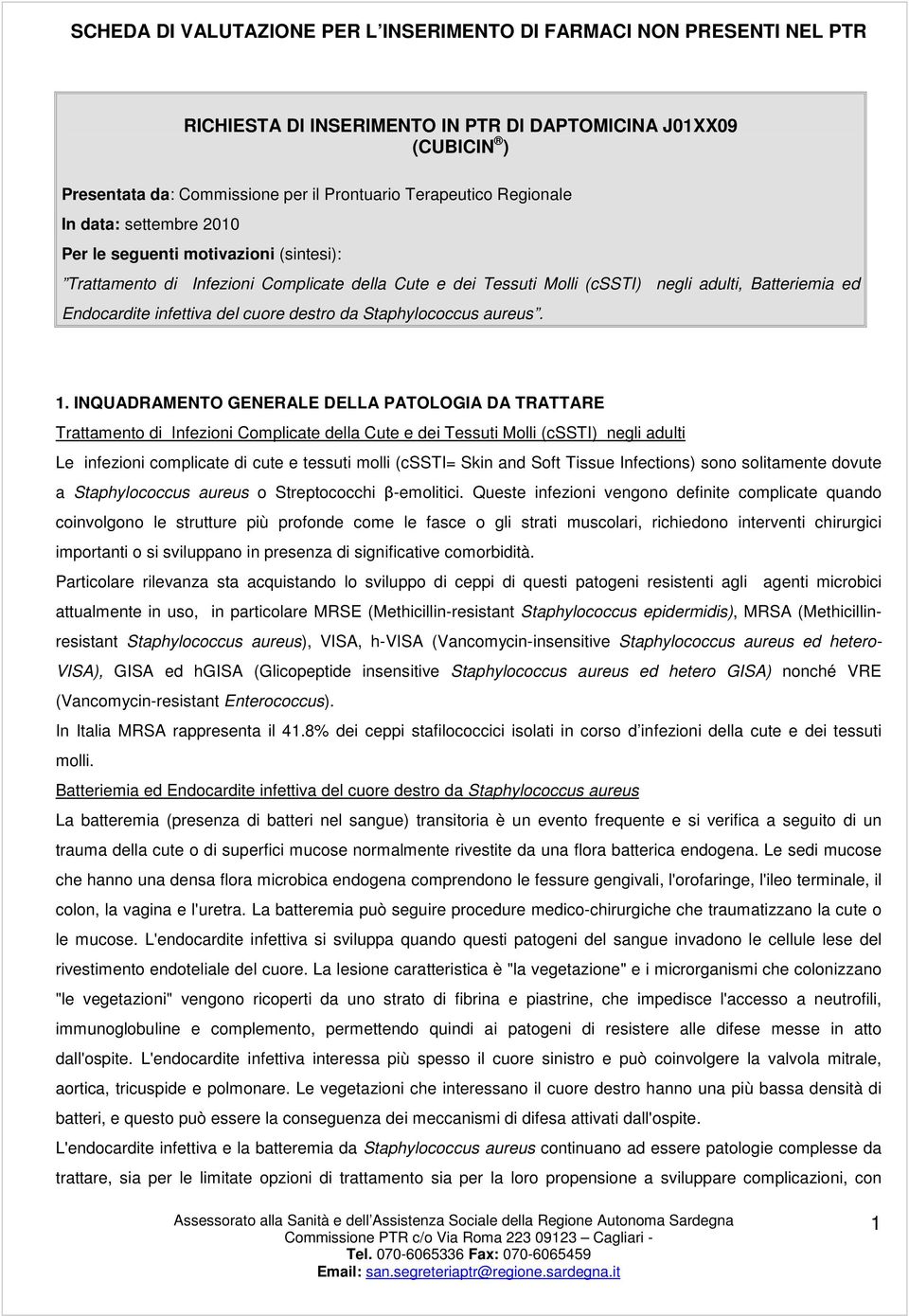 SCHEDA DI VALUTAZIONE PER L'INSERIMENTO DI FARMACI NON PRESENTI NEL PTR

RICHIESTA DI INSERIMENTO IN PTR DI DAPTOMICINA J01XX09 (CUBICIN ®)

Presentata da: Commissione per il Prontuario Terapeutico Regionale

In data: settembre 2010

Per le seguenti motivazioni (sintesi):

"Trattamento di Infezioni Complicate della Cute e dei Tessuti Molli (cSSTI) negli adulti, Batteriemia ed Endocardite infettiva del cuore destro da Staphylococcus aureus".

1. INQUADRAMENTO GENERALE DELLA PATOLOGIA DA TRATTARE

Trattamento di Infezioni Complicate della Cute e dei Tessuti Molli (cSSTI) negli adulti

Le infezioni complicate di cute e tessuti molli (cSSTI= Skin and Soft Tissue Infections) sono solitamente dovute a Staphylococcus aureus o Streptococchi β-emolitici. Queste infezioni vengono definite complicate quando coinvolgono le strutture più profonde come le fasce o gli strati muscolari, richiedono interventi chirurgici importanti o si sviluppano in presenza di significative comorbidità.

Particolare rilevanza sta acquistando lo sviluppo di ceppi di questi patogeni resistenti agli agenti microbici attualmente in uso, in particolare MRSE (Methicillin-resistant Staphylococcus epidermidis), MRSA (Methicillin-resistant Staphylococcus aureus), VISA, h-VISA (Vancomycin-insensitive Staphylococcus aureus ed hetero-VISA), GISA ed hGISA (Glicopeptide insensitive Staphylococcus aureus ed hetero GISA) nonché VRE (Vancomycin-resistant Enterococcus).

In Italia MRSA rappresenta il 41.8% dei ceppi stafilococcici isolati in corso d'infezioni della cute e dei tessuti molli.

Batteriemia ed Endocardite infettiva del cuore destro da Staphylococcus aureus

La batteremia (presenza di batteri nel sangue) transitoria è un evento frequente e si verifica a seguito di un trauma della cute o di superfici mucose normalmente rivestite da una flora batterica endogena. Le sedi mucose che hanno una densa flora microbica endogena comprendono le fessure gengivali, l'orofaringe, l'ileo terminale, il colon, la vagina e l'uretra. La batteremia può seguire procedure medico-chirurgiche che traumatizzano la cute o le mucose. L'endocardite infettiva si sviluppa quando questi patogeni del sangue invadono le cellule lese del rivestimento endoteliale del cuore. La lesione caratteristica è "la vegetazione" e i microrganismi che colonizzano "le vegetazioni" vengono ricoperti da uno strato di fibrina e piastrine, che impedisce l'accesso a neutrofili, immunoglobuline e complemento, permettendo quindi ai patogeni di resistere alle difese messe in atto dall'ospite. L'endocardite infettiva interessa più spesso il cuore sinistro e può coinvolgere la valvola mitrale, aortica, tricuspide e polmonare. Le vegetazioni che interessano il cuore destro hanno una più bassa densità di batteri, e questo può essere la conseguenza dei meccanismi di difesa attivati dall'ospite.

L'endocardite infettiva e la batteremia da Staphylococcus aureus continuano ad essere patologie complesse da trattare, sia per le limitate opzioni di trattamento sia per la loro propensione a sviluppare complicazioni, con

Assessorato alla Sanità e dell'Assistenza Sociale della Regione Autonoma Sardegna
Commissione PTR c/o Via Roma 223 09123 – Cagliari -
Tel. 070-6065336 Fax: 070-6065459
Email: san.segreteriaptr@regione.sardegna.it

1